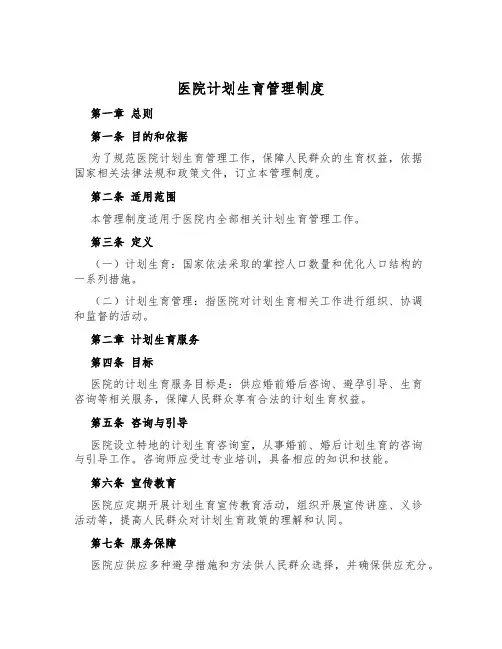 医院计划生育管理制度

第一章 总则

第一条 目的和依据

为了规范医院计划生育管理工作，保障人民群众的生育权益，依据国家相关法律法规和政策文件，订立本管理制度。

第二条 适用范围

本管理制度适用于医院内全部相关计划生育管理工作。

第三条 定义

（一）计划生育：国家依法采取的掌控人口数量和优化人口结构的一系列措施。

（二）计划生育管理：指医院对计划生育相关工作进行组织、协调和监督的活动。

第二章 计划生育服务

第四条 目标

医院的计划生育服务目标是：供应婚前婚后咨询、避孕引导、生育咨询等相关服务，保障人民群众享有合法的计划生育权益。

第五条 咨询与引导

医院设立特地的计划生育咨询室，从事婚前、婚后计划生育的咨询与引导工作。咨询师应受过专业培训，具备相应的知识和技能。

第六条 宣传教育

医院应定期开展计划生育宣传教育活动，组织开展宣传讲座、义诊活动等，提高人民群众对计划生育政策的理解和认同。

第七条 服务保障

医院应供应多种避孕措施和方法供人民群众选择，并确保供应充分。